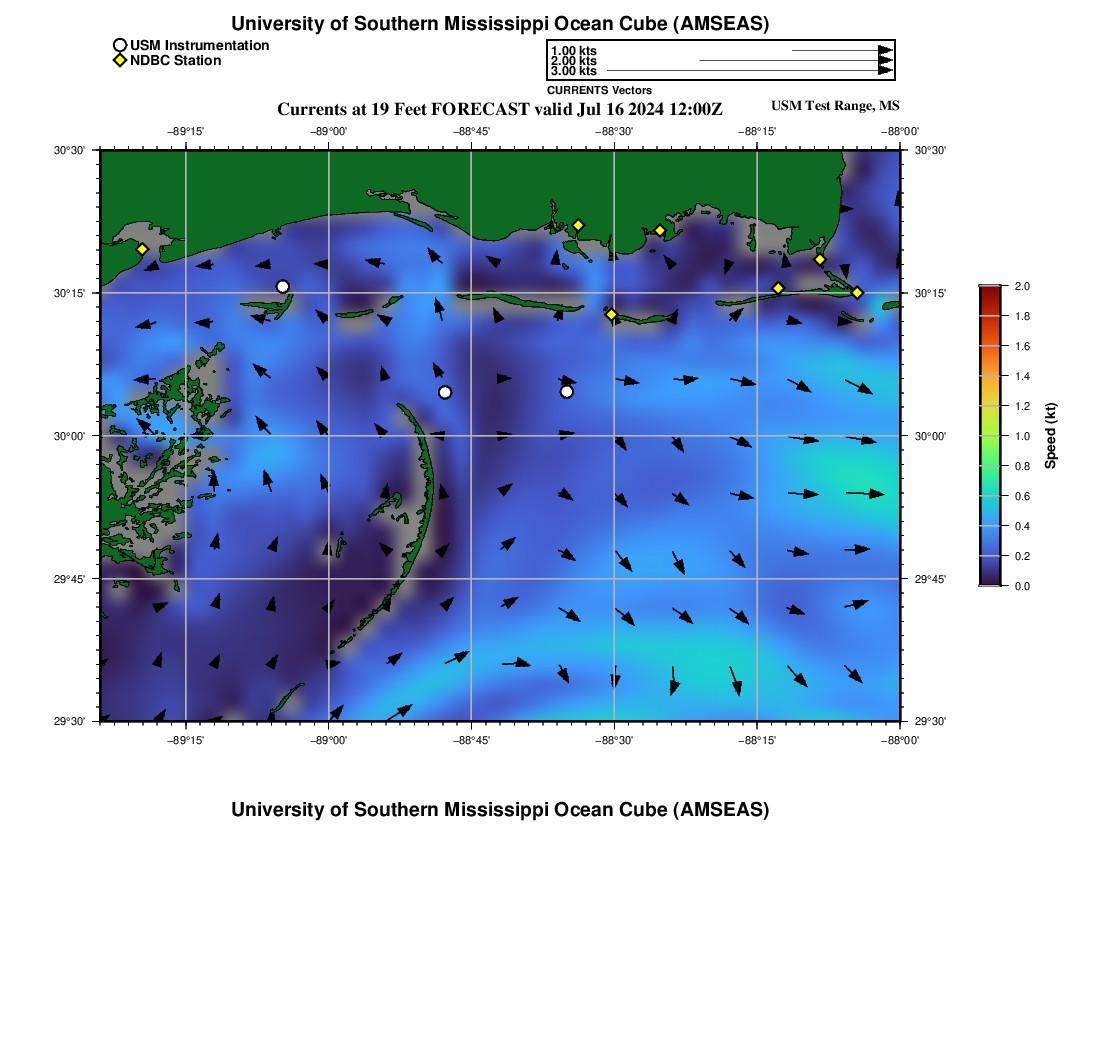 University of Southern Mississippi Ocean Cube (AMSEAS)

USM Instrumentation
NDBC Station

1.00 kts
2.00 kts
3.00 kts
CURRENTS Vectors

Currents at 19 Feet FORECAST valid Jul 16 2024 12:00Z

USM Test Range, MS

−89°15' −89°00' −88°45' −88°30' −88°15' −88°00'

30°30'
30°15'
30°00'
29°45'
29°30'

30°30'
30°15'
30°00'
29°45'
29°30'

−89°15' −89°00' −88°45' −88°30' −88°15' −88°00'

2.0
1.8
1.6
1.4
1.2
1.0
0.8
0.6
0.4
0.2
0.0
Speed (kt)

University of Southern Mississippi Ocean Cube (AMSEAS)